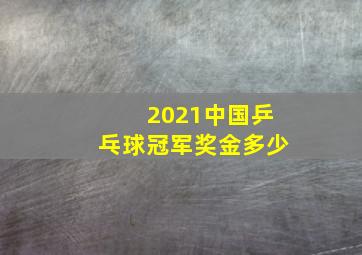 2021中国乒乓球冠军奖金多少